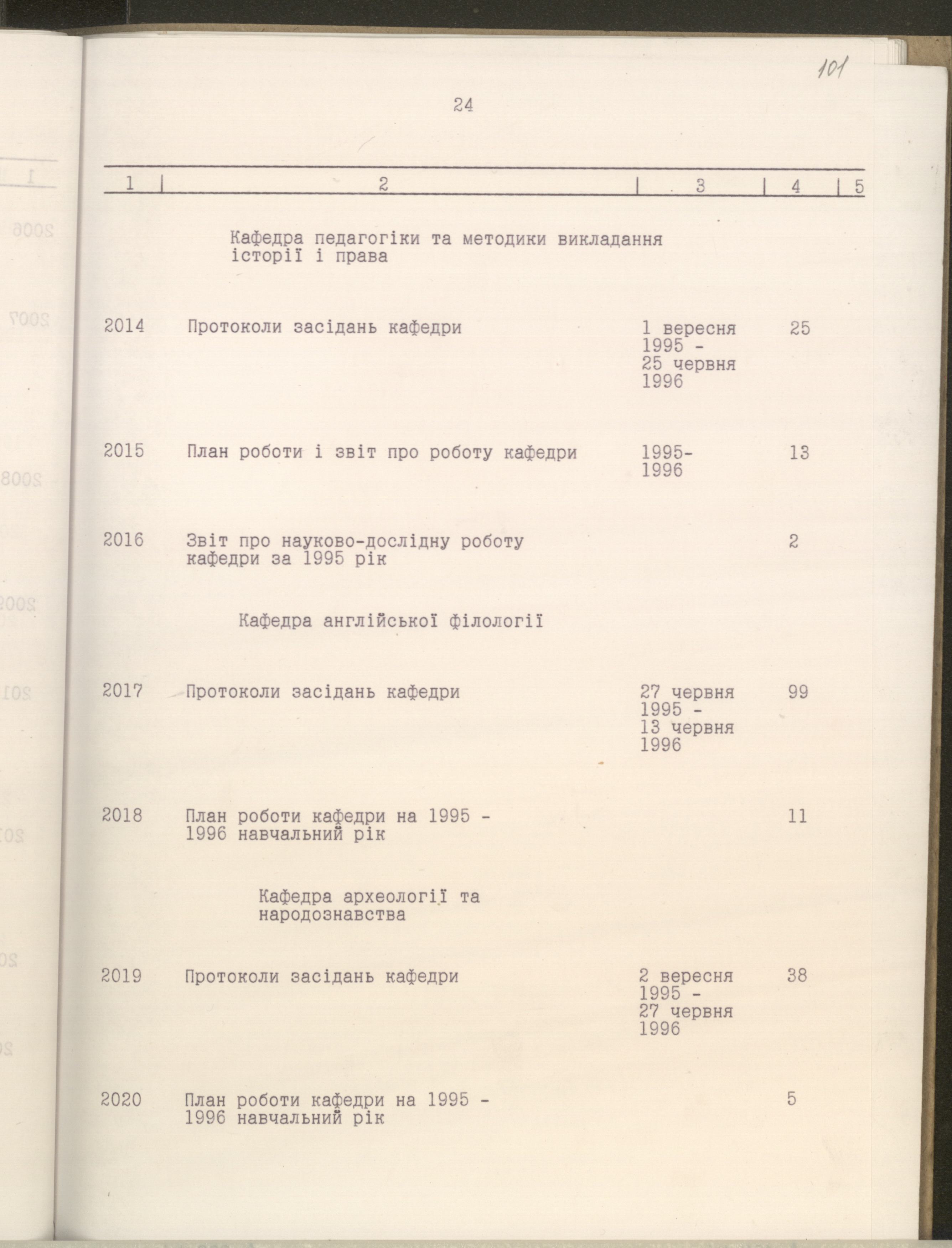 101

24

| 1 | 2 | 3 | 4 | 5 |
|---|---|---|---|---|
| | Кафедра педагогіки та методики викладання історії і права | | | |
| 2014 | Протоколи засідань кафедри | 1 вересня 1995 - 25 червня 1996 | 25 | |
| 2015 | План роботи і звіт про роботу кафедри | 1995-1996 | 13 | |
| 2016 | Звіт про науково-дослідну роботу кафедри за 1995 рік | | 2 | |
| | Кафедра англійської філології | | | |
| 2017 | Протоколи засідань кафедри | 27 червня 1995 - 13 червня 1996 | 99 | |
| 2018 | План роботи кафедри на 1995 - 1996 навчальний рік | | 11 | |
| | Кафедра археології та народознавства | | | |
| 2019 | Протоколи засідань кафедри | 2 вересня 1995 - 27 червня 1996 | 38 | |
| 2020 | План роботи кафедри на 1995 - 1996 навчальний рік | | 5 | |